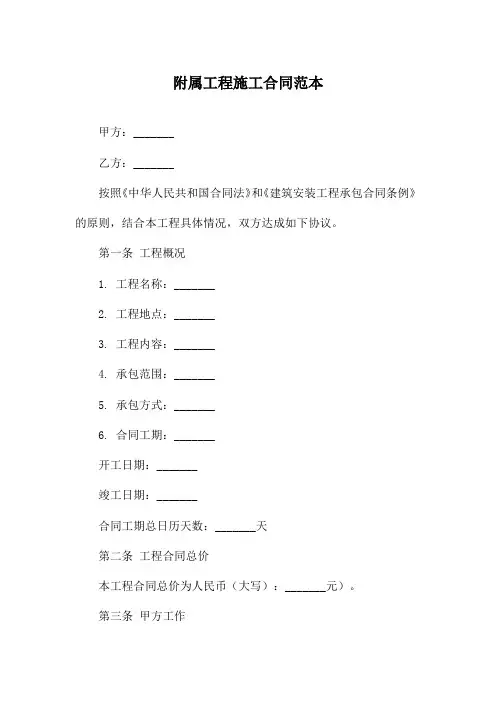 附属工程施工合同范本

甲方：_______

乙方：_______

按照《中华人民共和国合同法》和《建筑安装工程承包合同条例》的原则，结合本工程具体情况，双方达成如下协议。

第一条 工程概况

1. 工程名称：_______

2. 工程地点：_______

3. 工程内容：_______

4. 承包范围：_______

5. 承包方式：_______

6. 合同工期：_______

开工日期：_______

竣工日期：_______

合同工期总日历天数：_______天

第二条 工程合同总价

本工程合同总价为人民币（大写）：_______元）。

第三条 甲方工作